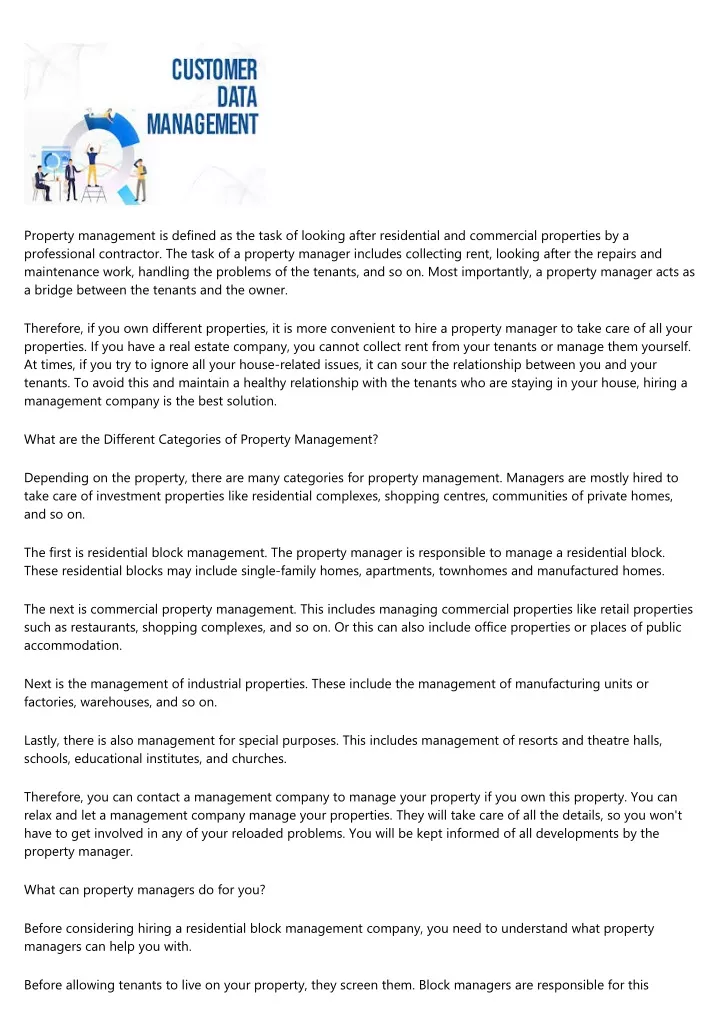 CUSTOMER
DATA
MANAGEMENT

Property management is defined as the task of looking after residential and commercial properties by a professional contractor. The task of a property manager includes collecting rent, looking after the repairs and maintenance work, handling the problems of the tenants, and so on. Most importantly, a property manager acts as a bridge between the tenants and the owner.

Therefore, if you own different properties, it is more convenient to hire a property manager to take care of all your properties. If you have a real estate company, you cannot collect rent from your tenants or manage them yourself. At times, if you try to ignore all your house-related issues, it can sour the relationship between you and your tenants. To avoid this and maintain a healthy relationship with the tenants who are staying in your house, hiring a management company is the best solution.

What are the Different Categories of Property Management?

Depending on the property, there are many categories for property management. Managers are mostly hired to take care of investment properties like residential complexes, shopping centres, communities of private homes, and so on.

The first is residential block management. The property manager is responsible to manage a residential block. These residential blocks may include single-family homes, apartments, townhomes and manufactured homes.

The next is commercial property management. This includes managing commercial properties like retail properties such as restaurants, shopping complexes, and so on. Or this can also include office properties or places of public accommodation.

Next is the management of industrial properties. These include the management of manufacturing units or factories, warehouses, and so on.

Lastly, there is also management for special purposes. This includes management of resorts and theatre halls, schools, educational institutes, and churches.

Therefore, you can contact a management company to manage your property if you own this property. You can relax and let a management company manage your properties. They will take care of all the details, so you won't have to get involved in any of your reloaded problems. You will be kept informed of all developments by the property manager.

What can property managers do for you?

Before considering hiring a residential block management company, you need to understand what property managers can help you with.

Before allowing tenants to live on your property, they screen them. Block managers are responsible for this